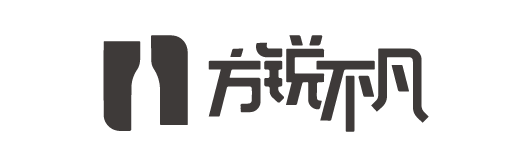 方锐不凡